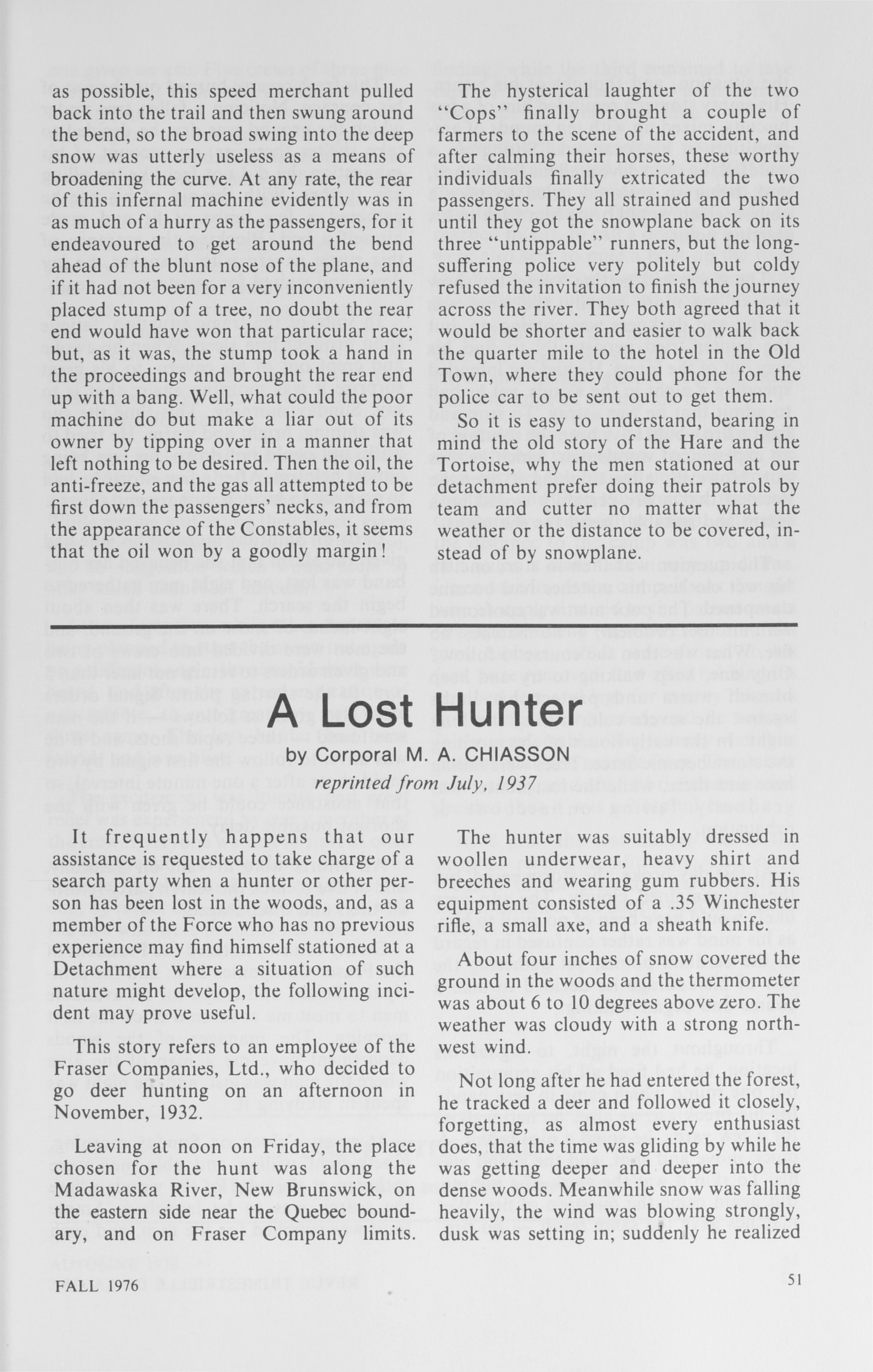 as possible, this speed merchant pulled back into the trail and then swung around the bend, so the broad swing into the deep snow was utterly useless as a means of broadening the curve. At any rate, the rear of this infernal machine evidently was in as much of a hurry as the passengers, for it endeavoured to get around the bend ahead of the blunt nose of the plane, and if it had not been for a very inconveniently placed stump of a tree, no doubt the rear end would have won that particular race; but, as it was, the stump took a hand in the proceedings and brought the rear end up with a bang. Well, what could the poor machine do but make a liar out of its owner by tipping over in a manner that left nothing to be desired. Then the oil, the anti-freeze, and the gas all attempted to be first down the passengers' necks, and from the appearance of the Constables, it seems that the oil won by a goodly margin!

The hysterical laughter of the two "Cops" finally brought a couple of farmers to the scene of the accident, and after calming their horses, these worthy individuals finally extricated the two passengers. They all strained and pushed until they got the snowplane back on its three "untippable" runners, but the long-suffering police very politely but coldy refused the invitation to finish the journey across the river. They both agreed that it would be shorter and easier to walk back the quarter mile to the hotel in the Old Town, where they could phone for the police car to be sent out to get them.

So it is easy to understand, bearing in mind the old story of the Hare and the Tortoise, why the men stationed at our detachment prefer doing their patrols by team and cutter no matter what the weather or the distance to be covered, instead of by snowplane.

A Lost Hunter

by Corporal M. A. CHIASSON

reprinted from July, 1937

It frequently happens that our assistance is requested to take charge of a search party when a hunter or other person has been lost in the woods, and, as a member of the Force who has no previous experience may find himself stationed at a Detachment where a situation of such nature might develop, the following incident may prove useful.

This story refers to an employee of the Fraser Companies, Ltd., who decided to go deer hunting on an afternoon in November, 1932.

Leaving at noon on Friday, the place chosen for the hunt was along the Madawaska River, New Brunswick, on the eastern side near the Quebec boundary, and on Fraser Company limits.

The hunter was suitably dressed in woollen underwear, heavy shirt and breeches and wearing gum rubbers. His equipment consisted of a .35 Winchester rifle, a small axe, and a sheath knife.

About four inches of snow covered the ground in the woods and the thermometer was about 6 to 10 degrees above zero. The weather was cloudy with a strong northwest wind.

Not long after he had entered the forest, he tracked a deer and followed it closely, forgetting, as almost every enthusiast does, that the time was gliding by while he was getting deeper and deeper into the dense woods. Meanwhile snow was falling heavily, the wind was blowing strongly, dusk was setting in; suddenly he realized

FALL 1976

51